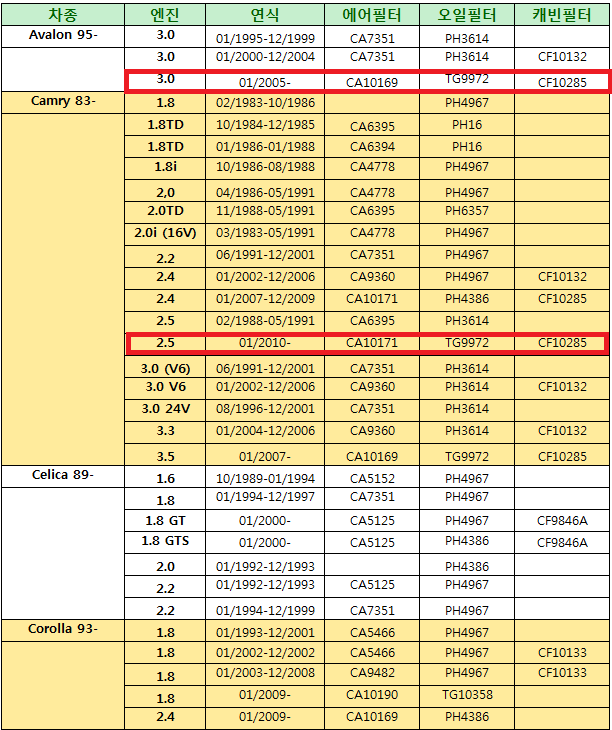 | 차종 | 엔진 | 연식 | 에어필터 | 오일필터 | 캐빈필터 |
|---|---|---|---|---|---|
| Avalon 95- | 3.0 | 01/1995-12/1999 | CA7351 | PH3614 | |
| | 3.0 | 01/2000-12/2004 | CA7351 | PH3614 | CF10132 |
| | 3.0 | 01/2005- | CA10169 | TG9972 | CF10285 |
| Camry 83- | 1.8 | 02/1983-10/1986 | | PH4967 | |
| | 1.8TD | 10/1984-12/1985 | CA6395 | PH16 | |
| | 1.8TD | 01/1986-01/1988 | CA6394 | PH16 | |
| | 1.8i | 10/1986-08/1988 | CA4778 | PH4967 | |
| | 2,0 | 04/1986-05/1991 | CA4778 | PH4967 | |
| | 2.0TD | 11/1988-05/1991 | CA6395 | PH6357 | |
| | 2.0i (16V) | 03/1983-05/1991 | CA4778 | PH4967 | |
| | 2.2 | 06/1991-12/2001 | CA7351 | PH4967 | |
| | 2.4 | 01/2002-12/2006 | CA9360 | PH4967 | CF10132 |
| | 2.4 | 01/2007-12/2009 | CA10171 | PH4386 | CF10285 |
| | 2.5 | 02/1988-05/1991 | CA6395 | PH3614 | |
| | 2.5 | 01/2010- | CA10171 | TG9972 | CF10285 |
| | 3.0 (V6) | 06/1991-12/2001 | CA7351 | PH3614 | |
| | 3.0 V6 | 01/2002-12/2006 | CA9360 | PH3614 | CF10132 |
| | 3.0 24V | 08/1996-12/2001 | CA7351 | PH3614 | |
| | 3.3 | 01/2004-12/2006 | CA9360 | PH3614 | CF10132 |
| | 3.5 | 01/2007- | CA10169 | TG9972 | CF10285 |
| Celica 89- | 1.6 | 10/1989-01/1994 | CA5152 | PH4967 | |
| | 1.8 | 01/1994-12/1997 | CA7351 | PH4967 | |
| | 1.8 GT | 01/2000- | CA5125 | PH4967 | CF9846A |
| | 1.8 GTS | 01/2000- | CA5125 | PH4386 | CF9846A |
| | 2.0 | 01/1992-12/1993 | | PH4386 | |
| | 2.2 | 01/1992-12/1993 | CA5125 | PH4967 | |
| | 2.2 | 01/1994-12/1999 | CA7351 | PH4967 | |
| Corolla 93- | 1.8 | 01/1993-12/2001 | CA5466 | PH4967 | |
| | 1.8 | 01/2002-12/2002 | CA5466 | PH4967 | CF10133 |
| | 1.8 | 01/2003-12/2008 | CA9482 | PH4967 | CF10133 |
| | 1.8 | 01/2009- | CA10190 | TG10358 | |
| | 2.4 | 01/2009- | CA10169 | PH4386 | |